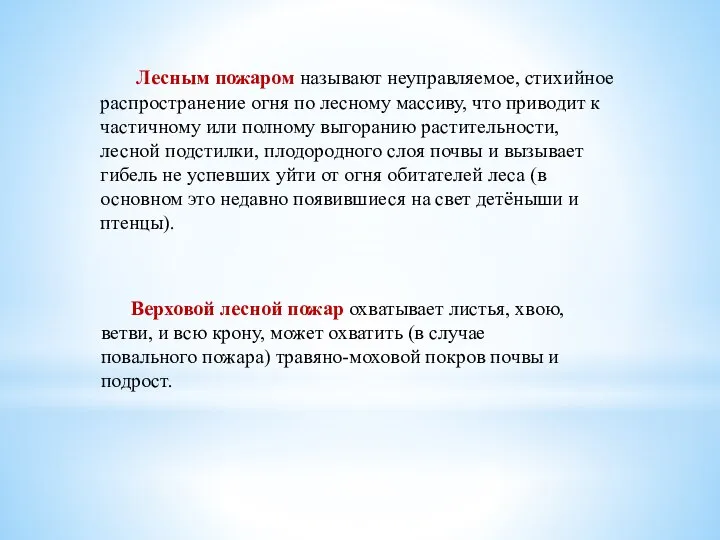 Лесным пожаром называют неуправляемое, стихийное распространение огня по лесному массиву, что приводит к частичному или полному выгоранию растительности, лесной подстилки, плодородного слоя почвы и вызывает гибель не успевших уйти от огня обитателей леса (в основном это недавно появившиеся на свет детёныши и птенцы).

Верховой лесной пожар охватывает листья, хвою, ветви, и всю крону, может охватить (в случае повального пожара) травяно-моховой покров почвы и подрост.